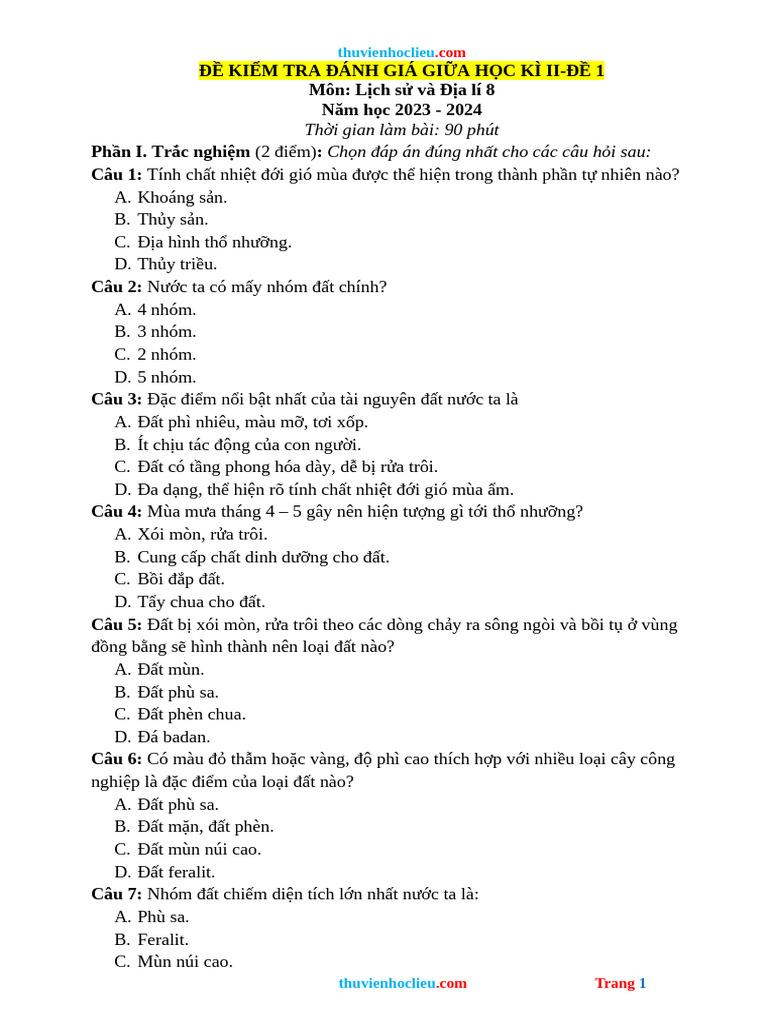 thuvienhoclieu.com
ĐỀ KIỂM TRA ĐÁNH GIÁ GIỮA HỌC KÌ II-ĐỀ 1
Môn: Lịch sử và Địa lí 8
Năm học 2023 - 2024
Thời gian làm bài: 90 phút

Phần I. Trắc nghiệm (2 điểm): Chọn đáp án đúng nhất cho các câu hỏi sau:
Câu 1: Tính chất nhiệt đới gió mùa được thể hiện trong thành phần tự nhiên nào?
A. Khoáng sản.
B. Thủy sản.
C. Địa hình thổ nhưỡng.
D. Thủy triều.
Câu 2: Nước ta có mấy nhóm đất chính?
A. 4 nhóm.
B. 3 nhóm.
C. 2 nhóm.
D. 5 nhóm.
Câu 3: Đặc điểm nổi bật nhất của tài nguyên đất nước ta là
A. Đất phì nhiêu, màu mỡ, tơi xốp.
B. Ít chịu tác động của con người.
C. Đất có tầng phong hóa dày, dễ bị rửa trôi.
D. Đa dạng, thể hiện rõ tính chất nhiệt đới gió mùa ẩm.
Câu 4: Mùa mưa tháng 4 – 5 gây nên hiện tượng gì tới thổ nhưỡng?
A. Xói mòn, rửa trôi.
B. Cung cấp chất dinh dưỡng cho đất.
C. Bồi đắp đất.
D. Tẩy chua cho đất.
Câu 5: Đất bị xói mòn, rửa trôi theo các dòng chảy ra sông ngòi và bồi tụ ở vùng đồng bằng sẽ hình thành nên loại đất nào?
A. Đất mùn.
B. Đất phù sa.
C. Đất phèn chua.
D. Đá badan.
Câu 6: Có màu đỏ thẫm hoặc vàng, độ phì cao thích hợp với nhiều loại cây công nghiệp là đặc điểm của loại đất nào?
A. Đất phù sa.
B. Đất mặn, đất phèn.
C. Đất mùn núi cao.
D. Đất feralit.
Câu 7: Nhóm đất chiếm diện tích lớn nhất nước ta là:
A. Phù sa.
B. Feralit.
C. Mùn núi cao.

thuvienhoclieu.com Trang 1